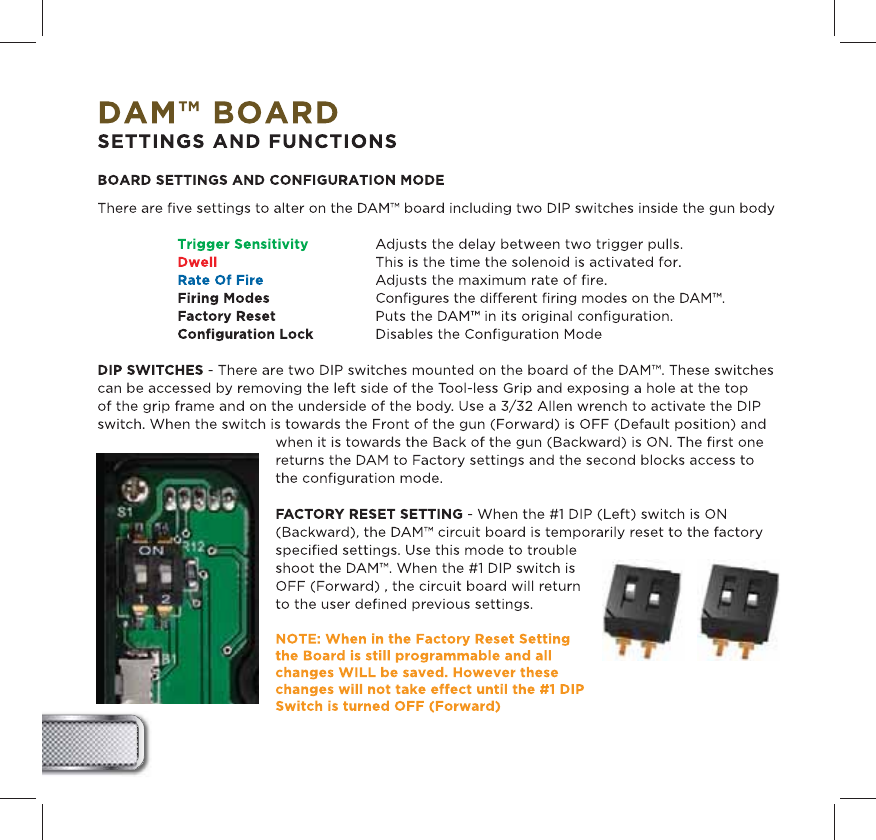 DAM™ BOARD
SETTINGS AND FUNCTIONS

BOARD SETTINGS AND CONFIGURATION MODE

There are five settings to alter on the DAM™ board including two DIP switches inside the gun body

| | |
|---|---|
| Trigger Sensitivity | Adjusts the delay between two trigger pulls. |
| Dwell | This is the time the solenoid is activated for. |
| Rate Of Fire | Adjusts the maximum rate of fire. |
| Firing Modes | Configures the different firing modes on the DAM™. |
| Factory Reset | Puts the DAM™ in its original configuration. |
| Configuration Lock | Disables the Configuration Mode |

DIP SWITCHES - There are two DIP switches mounted on the board of the DAM™. These switches can be accessed by removing the left side of the Tool-less Grip and exposing a hole at the top of the grip frame and on the underside of the body. Use a 3/32 Allen wrench to activate the DIP switch. When the switch is towards the Front of the gun (Forward) is OFF (Default position) and when it is towards the Back of the gun (Backward) is ON. The first one returns the DAM to Factory settings and the second blocks access to the configuration mode.

S1 ON R12 1 2 B1

FACTORY RESET SETTING - When the #1 DIP (Left) switch is ON (Backward), the DAM™ circuit board is temporarily reset to the factory specified settings. Use this mode to trouble shoot the DAM™. When the #1 DIP switch is OFF (Forward) , the circuit board will return to the user defined previous settings.

NOTE: When in the Factory Reset Setting the Board is still programmable and all changes WILL be saved. However these changes will not take effect until the #1 DIP Switch is turned OFF (Forward)